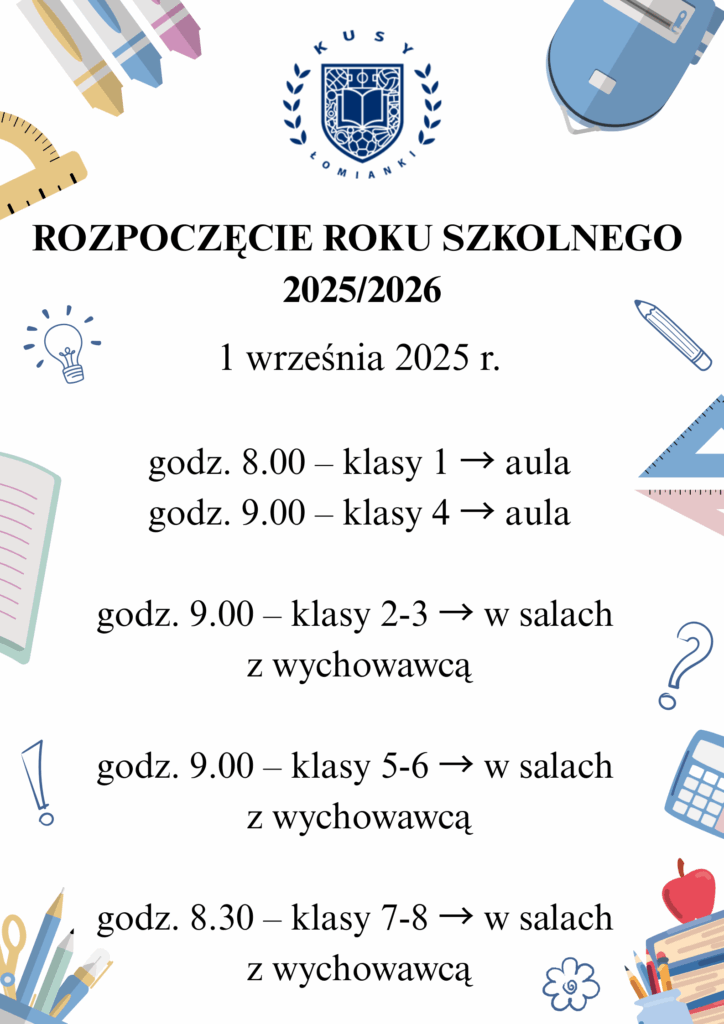 KUSY
ŁOMIANKI

ROZPOCZĘCIE ROKU SZKOLNEGO 2025/2026

1 września 2025 r.

godz. 8.00 – klasy 1 → aula
godz. 9.00 – klasy 4 → aula

godz. 9.00 – klasy 2-3 → w salach z wychowawcą

godz. 9.00 – klasy 5-6 → w salach z wychowawcą

godz. 8.30 – klasy 7-8 → w salach z wychowawcą